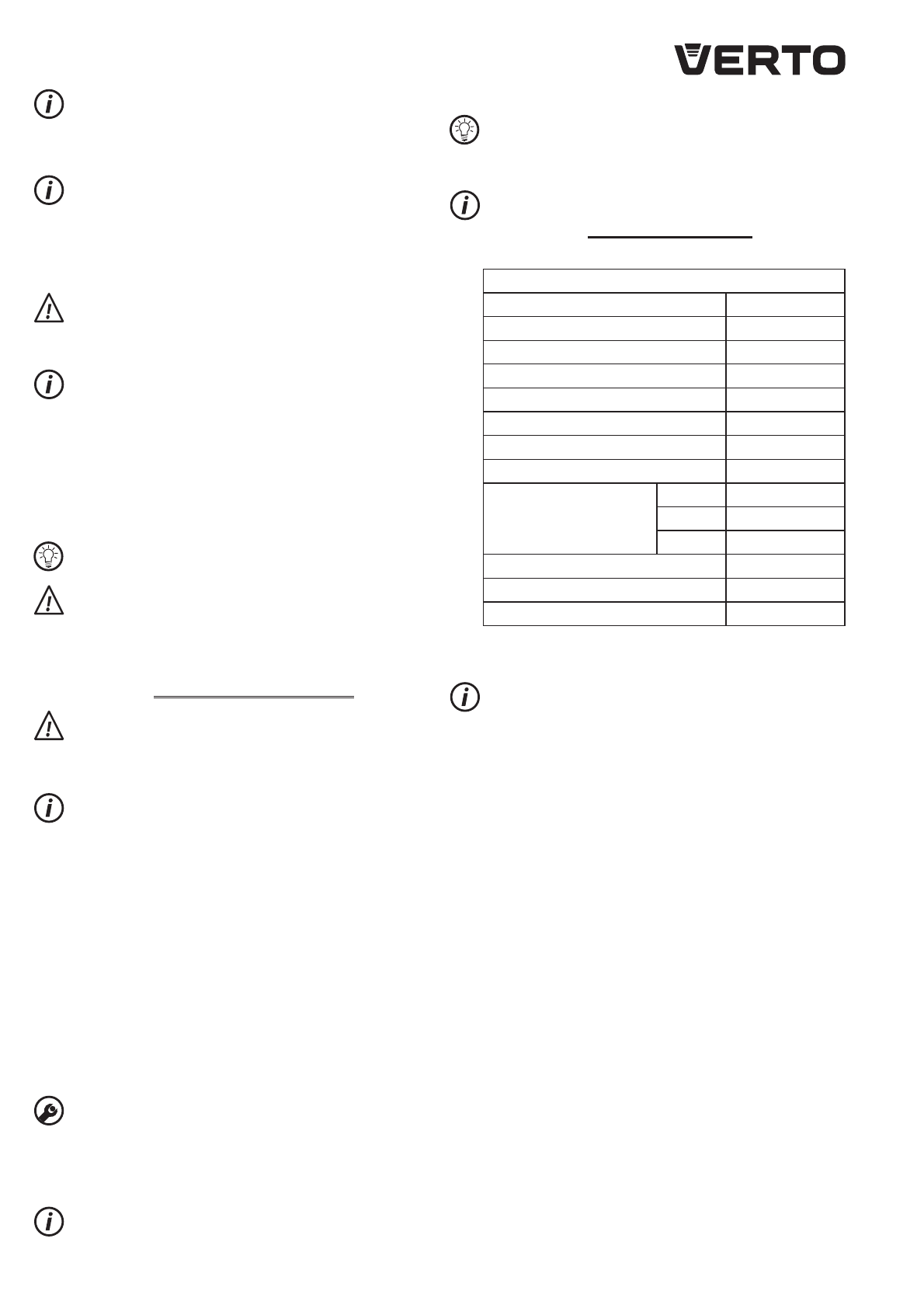 VERTO